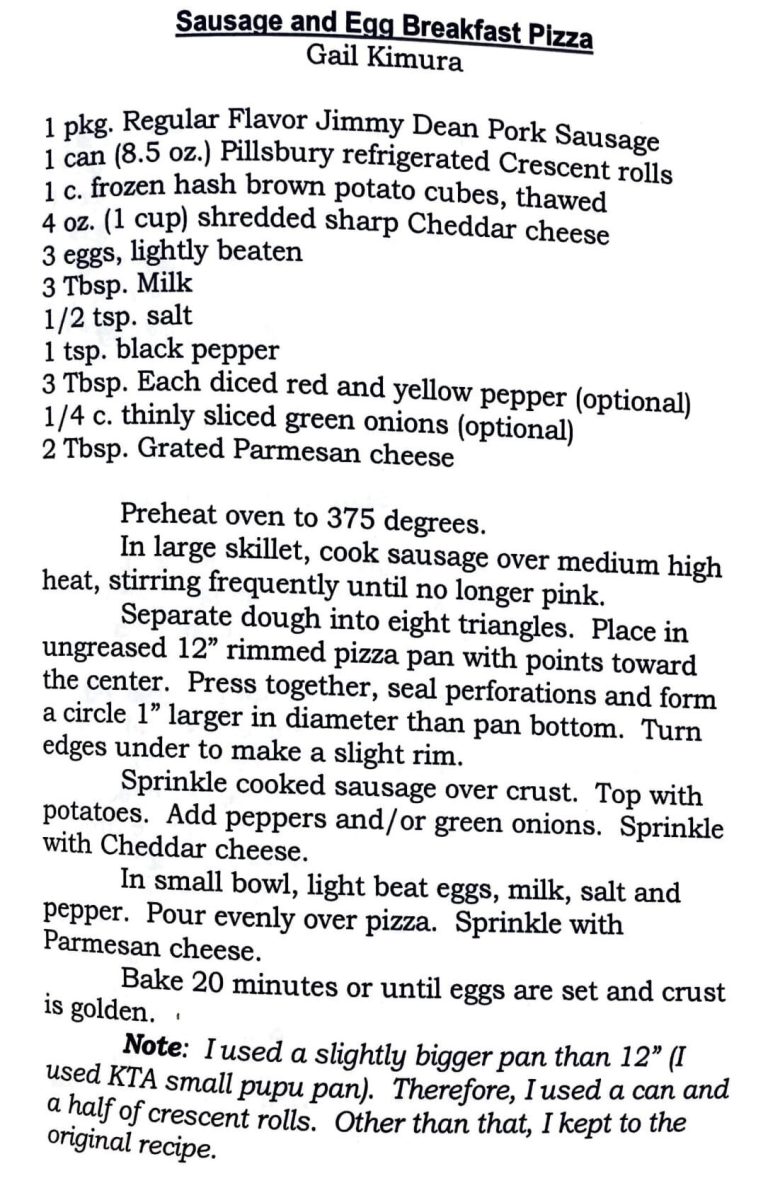 Sausage and Egg Breakfast Pizza
Gail Kimura

1 pkg. Regular Flavor Jimmy Dean Pork Sausage
1 can (8.5 oz.) Pillsbury refrigerated Crescent rolls
1 c. frozen hash brown potato cubes, thawed
4 oz. (1 cup) shredded sharp Cheddar cheese
3 eggs, lightly beaten
3 Tbsp. Milk
1/2 tsp. salt
1 tsp. black pepper
3 Tbsp. Each diced red and yellow pepper (optional)
1/4 c. thinly sliced green onions (optional)
2 Tbsp. Grated Parmesan cheese

Preheat oven to 375 degrees.

In large skillet, cook sausage over medium high heat, stirring frequently until no longer pink.

Separate dough into eight triangles. Place in ungreased 12" rimmed pizza pan with points toward the center. Press together, seal perforations and form a circle 1" larger in diameter than pan bottom. Turn edges under to make a slight rim.

Sprinkle cooked sausage over crust. Top with potatoes. Add peppers and/or green onions. Sprinkle with Cheddar cheese.

In small bowl, light beat eggs, milk, salt and pepper. Pour evenly over pizza. Sprinkle with Parmesan cheese.

Bake 20 minutes or until eggs are set and crust is golden.

Note: I used a slightly bigger pan than 12" (I used KTA small pupu pan). Therefore, I used a can and a half of crescent rolls. Other than that, I kept to the original recipe.